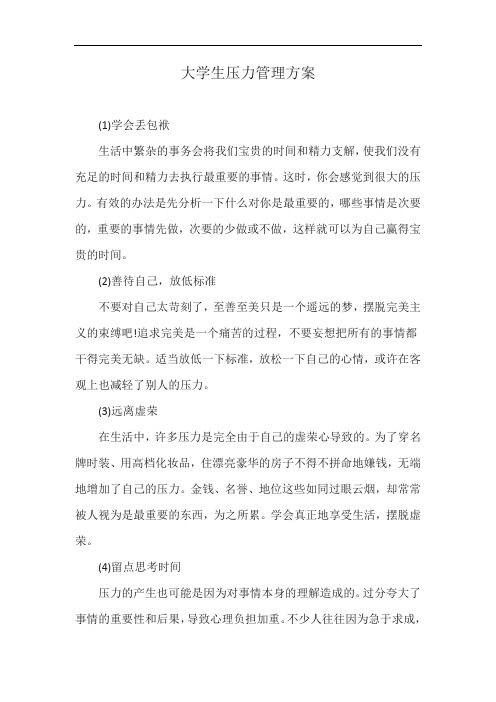 大学生压力管理方案

(1)学会丢包袱

生活中繁杂的事务会将我们宝贵的时间和精力支解，使我们没有充足的时间和精力去执行最重要的事情。这时，你会感觉到很大的压力。有效的办法是先分析一下什么对你是最重要的，哪些事情是次要的，重要的事情先做，次要的少做或不做，这样就可以为自己赢得宝贵的时间。

(2)善待自己，放低标准

不要对自己太苛刻了，至善至美只是一个遥远的梦，摆脱完美主义的束缚吧!追求完美是一个痛苦的过程，不要妄想把所有的事情都干得完美无缺。适当放低一下标准，放松一下自己的心情，或许在客观上也减轻了别人的压力。

(3)远离虚荣

在生活中，许多压力是完全由于自己的虚荣心导致的。为了穿名牌时装、用高档化妆品，住漂亮豪华的房子不得不拼命地嫌钱，无端地增加了自己的压力。金钱、名誉、地位这些如同过眼云烟，却常常被人视为是最重要的东西，为之所累。学会真正地享受生活，摆脱虚荣。

(4)留点思考时间

压力的产生也可能是因为对事情本身的理解造成的。过分夸大了事情的重要性和后果，导致心理负担加重。不少人往往因为急于求成，